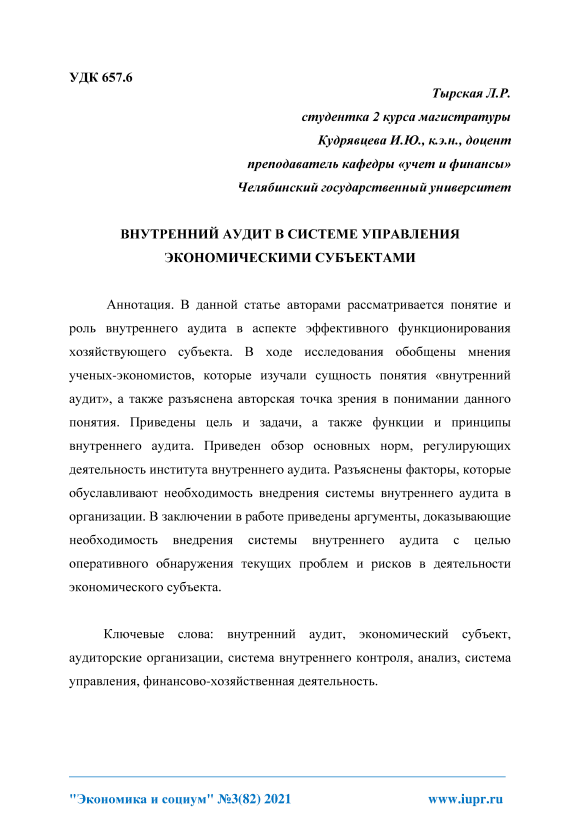 УДК 657.6

Тырская Л.Р.

студентка 2 курса магистратуры

Кудрявцева И.Ю., к.э.н., доцент

преподаватель кафедры «учет и финансы»

Челябинский государственный университет

ВНУТРЕННИЙ АУДИТ В СИСТЕМЕ УПРАВЛЕНИЯ ЭКОНОМИЧЕСКИМИ СУБЪЕКТАМИ

Аннотация. В данной статье авторами рассматривается понятие и роль внутреннего аудита в аспекте эффективного функционирования хозяйствующего субъекта. В ходе исследования обобщены мнения ученых-экономистов, которые изучали сущность понятия «внутренний аудит», а также разъяснена авторская точка зрения в понимании данного понятия. Приведены цель и задачи, а также функции и принципы внутреннего аудита. Приведен обзор основных норм, регулирующих деятельность института внутреннего аудита. Разъяснены факторы, которые обуславливают необходимость внедрения системы внутреннего аудита в организации. В заключении в работе приведены аргументы, доказывающие необходимость внедрения системы внутреннего аудита с целью оперативного обнаружения текущих проблем и рисков в деятельности экономического субъекта.

Ключевые слова: внутренний аудит, экономический субъект, аудиторские организации, система внутреннего контроля, анализ, система управления, финансово-хозяйственная деятельность.

"Экономика и социум" №3(82) 2021

www.iupr.ru